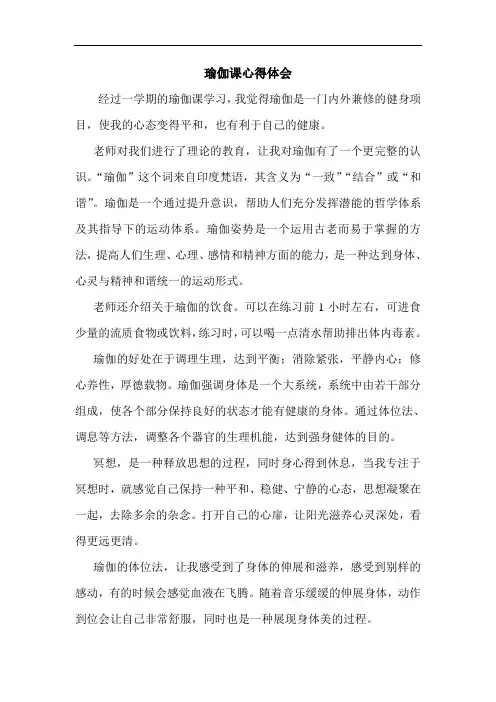 瑜伽课心得体会

经过一学期的瑜伽课学习，我觉得瑜伽是一门内外兼修的健身项目，使我的心态变得平和，也有利于自己的健康。

老师对我们进行了理论的教育，让我对瑜伽有了一个更完整的认识。“瑜伽”这个词来自印度梵语，其含义为“一致”“结合”或“和谐”。瑜伽是一个通过提升意识，帮助人们充分发挥潜能的哲学体系及其指导下的运动体系。瑜伽姿势是一个运用古老而易于掌握的方法，提高人们生理、心理、感情和精神方面的能力，是一种达到身体、心灵与精神和谐统一的运动形式。

老师还介绍关于瑜伽的饮食。可以在练习前 1 小时左右，可进食少量的流质食物或饮料，练习时，可以喝一点清水帮助排出体内毒素。

瑜伽的好处在于调理生理，达到平衡；消除紧张，平静内心；修心养性，厚德载物。瑜伽强调身体是一个大系统，系统中由若干部分组成，使各个部分保持良好的状态才能有健康的身体。通过体位法、调息等方法，调整各个器官的生理机能，达到强身健体的目的。

冥想，是一种释放思想的过程，同时身心得到休息，当我专注于冥想时，就感觉自己保持一种平和、稳健、宁静的心态，思想凝聚在一起，去除多余的杂念。打开自己的心扉，让阳光滋养心灵深处，看得更远更清。

瑜伽的体位法，让我感受到了身体的伸展和滋养，感受到别样的感动，有的时候会感觉血液在飞腾。随着音乐缓缓的伸展身体，动作到位会让自己非常舒服，同时也是一种展现身体美的过程。